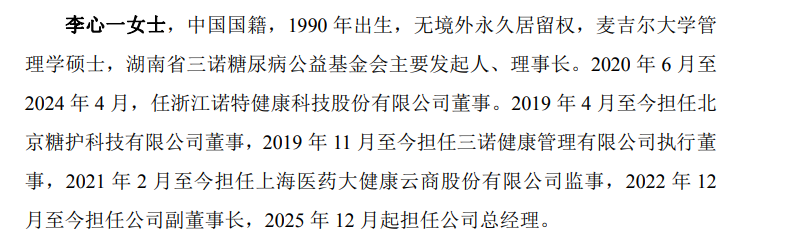 李心一女士，中国国籍，1990 年出生，无境外永久居留权，麦吉尔大学管理学硕士，湖南省三诺糖尿病公益基金会主要发起人、理事长。2020 年 6 月至 2024 年 4 月，任浙江诺特健康科技股份有限公司董事。2019 年 4 月至今担任北京糖护科技有限公司董事，2019 年 11 月至今担任三诺健康管理有限公司执行董事，2021 年 2 月至今担任上海医药大健康云商股份有限公司监事，2022 年 12 月至今担任公司副董事长，2025 年 12 月起担任公司总经理。